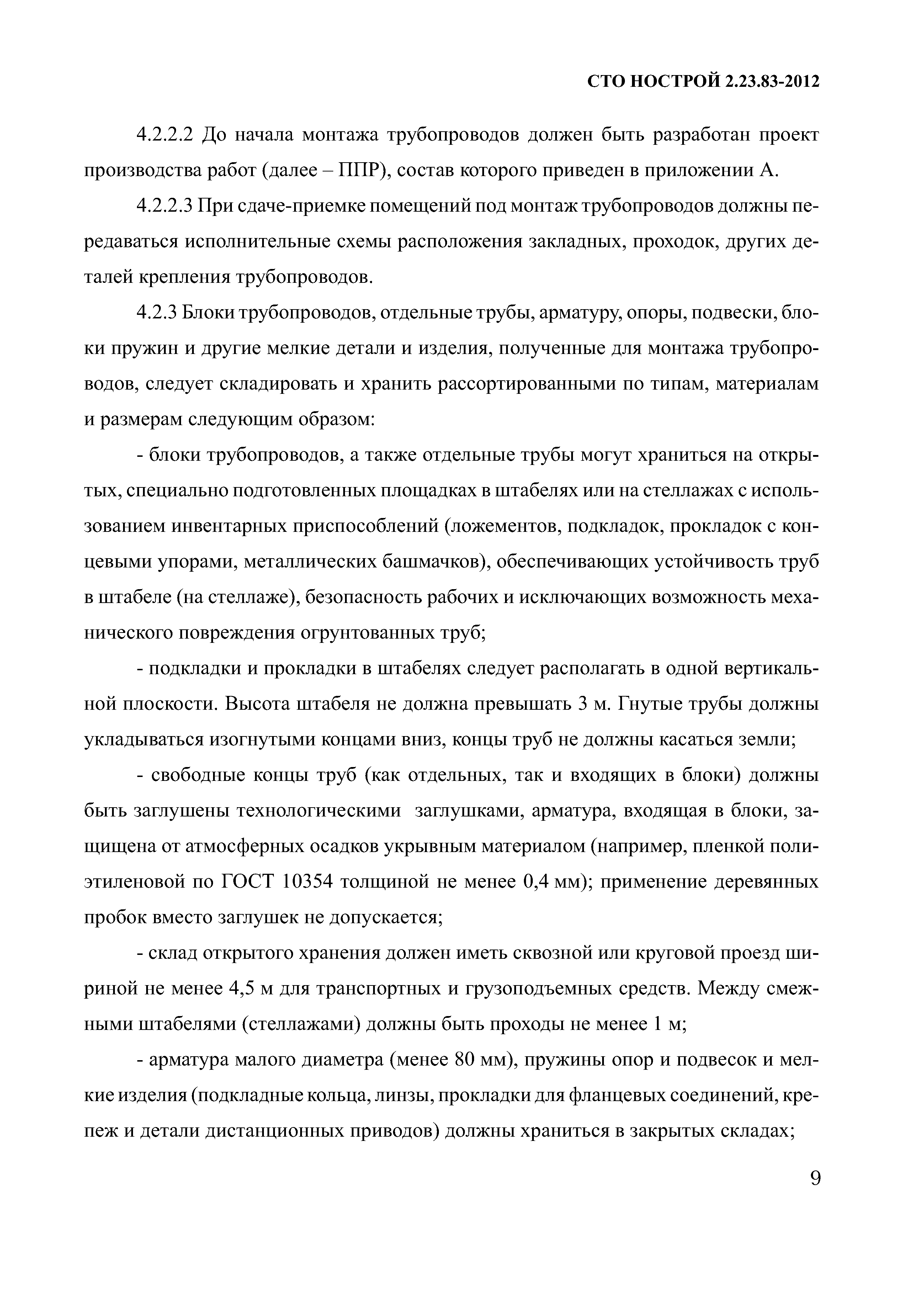 СТО НОСТРОЙ 2.23.83-2012

4.2.2.2 До начала монтажа трубопроводов должен быть разработан проект производства работ (далее – ППР), состав которого приведен в приложении А.

4.2.2.3 При сдаче-приемке помещений под монтаж трубопроводов должны передаваться исполнительные схемы расположения закладных, проходок, других деталей крепления трубопроводов.

4.2.3 Блоки трубопроводов, отдельные трубы, арматуру, опоры, подвески, блоки пружин и другие мелкие детали и изделия, полученные для монтажа трубопроводов, следует складировать и хранить рассортированными по типам, материалам и размерам следующим образом:

- блоки трубопроводов, а также отдельные трубы могут храниться на открытых, специально подготовленных площадках в штабелях или на стеллажах с использованием инвентарных приспособлений (ложементов, подкладок, прокладок с концевыми упорами, металлических башмачков), обеспечивающих устойчивость труб в штабеле (на стеллаже), безопасность рабочих и исключающих возможность механического повреждения огрунтованных труб;

- подкладки и прокладки в штабелях следует располагать в одной вертикальной плоскости. Высота штабеля не должна превышать 3 м. Гнутые трубы должны укладываться изогнутыми концами вниз, концы труб не должны касаться земли;

- свободные концы труб (как отдельных, так и входящих в блоки) должны быть заглушены технологическими заглушками, арматура, входящая в блоки, защищена от атмосферных осадков укрывным материалом (например, пленкой полиэтиленовой по ГОСТ 10354 толщиной не менее 0,4 мм); применение деревянных пробок вместо заглушек не допускается;

- склад открытого хранения должен иметь сквозной или круговой проезд шириной не менее 4,5 м для транспортных и грузоподъемных средств. Между смежными штабелями (стеллажами) должны быть проходы не менее 1 м;

- арматура малого диаметра (менее 80 мм), пружины опор и подвесок и мелкие изделия (подкладные кольца, линзы, прокладки для фланцевых соединений, крепеж и детали дистанционных приводов) должны храниться в закрытых складах;

9